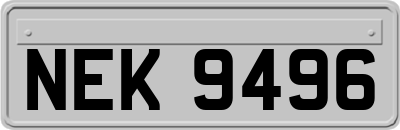 NEK 9496